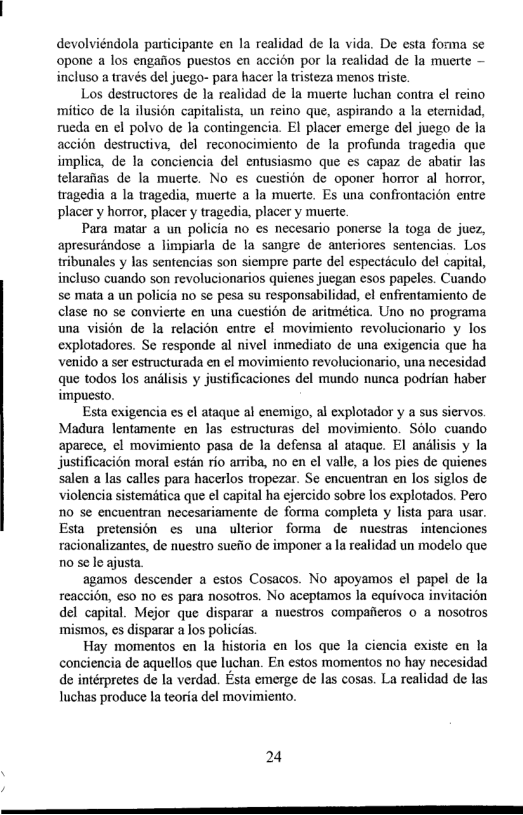 devolviéndola participante en la realidad de la vida. De esta forma se opone a los engaños puestos en acción por la realidad de la muerte – incluso a través del juego- para hacer la tristeza menos triste.

Los destructores de la realidad de la muerte luchan contra el reino mítico de la ilusión capitalista, un reino que, aspirando a la eternidad, rueda en el polvo de la contingencia. El placer emerge del juego de la acción destructiva, del reconocimiento de la profunda tragedia que implica, de la conciencia del entusiasmo que es capaz de abatir las telarañas de la muerte. No es cuestión de oponer horror al horror, tragedia a la tragedia, muerte a la muerte. Es una confrontación entre placer y horror, placer y tragedia, placer y muerte.

Para matar a un policía no es necesario ponerse la toga de juez, apresurándose a limpiarla de la sangre de anteriores sentencias. Los tribunales y las sentencias son siempre parte del espectáculo del capital, incluso cuando son revolucionarios quienes juegan esos papeles. Cuando se mata a un policía no se pesa su responsabilidad, el enfrentamiento de clase no se convierte en una cuestión de aritmética. Uno no programa una visión de la relación entre el movimiento revolucionario y los explotadores. Se responde al nivel inmediato de una exigencia que ha venido a ser estructurada en el movimiento revolucionario, una necesidad que todos los análisis y justificaciones del mundo nunca podrían haber impuesto.

Esta exigencia es el ataque al enemigo, al explotador y a sus siervos. Madura lentamente en las estructuras del movimiento. Sólo cuando aparece, el movimiento pasa de la defensa al ataque. El análisis y la justificación moral están río arriba, no en el valle, a los pies de quienes salen a las calles para hacerlos tropezar. Se encuentran en los siglos de violencia sistemática que el capital ha ejercido sobre los explotados. Pero no se encuentran necesariamente de forma completa y lista para usar. Esta pretensión es una ulterior forma de nuestras intenciones racionalizantes, de nuestro sueño de imponer a la realidad un modelo que no se le ajusta.

agamos descender a estos Cosacos. No apoyamos el papel de la reacción, eso no es para nosotros. No aceptamos la equívoca invitación del capital. Mejor que disparar a nuestros compañeros o a nosotros mismos, es disparar a los policías.

Hay momentos en la historia en los que la ciencia existe en la conciencia de aquellos que luchan. En estos momentos no hay necesidad de intérpretes de la verdad. Ésta emerge de las cosas. La realidad de las luchas produce la teoría del movimiento.

24